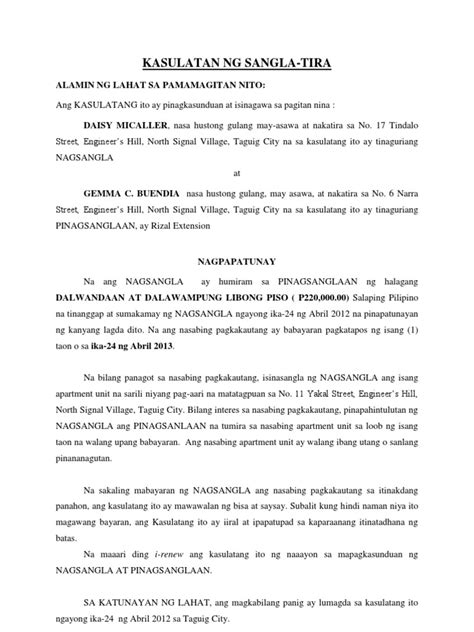 KASULATAN NG SANGLA-TIRA

ALAMIN NG LAHAT SA PAMAMAGITAN NITO:

Ang KASULATANG ito ay pinagkasunduan at isinagawa sa pagitan nina :

DAISY MICALLER, nasa hustong gulang may-asawa at nakatira sa No. 17 Tindalo Street, Engineer's Hill, North Signal Village, Taguig City na sa kasulatang ito ay tinaguriang NAGSANGLA

at

GEMMA C. BUENDIA nasa hustong gulang, may asawa, at nakatira sa No. 6 Narra Street, Engineer's Hill, North Signal Village, Taguig City na sa kasulatang ito ay tinaguriang PINAGSANGLAAN, ay Rizal Extension

NAGPAPATUNAY

Na ang NAGSANGLA ay humiram sa PINAGSANGLAAN ng halagang DALWANDAAN AT DALAWAMPUNG LIBONG PISO ( P220,000.00) Salaping Pilipino na tinanggap at sumakamay ng NAGSANGLA ngayong ika-24 ng Abril 2012 na pinapatunayan ng kanyang lagda dito. Na ang nasabing pagkakautang ay babayaran pagkatapos ng isang (1) taon o sa ika-24 ng Abril 2013.

Na bilang panagot sa nasabing pagkakautang, isinasangla ng NAGSANGLA ang isang apartment unit na sarili niyang pag-aari na matatagpuan sa No. 11 Yakal Street, Engineer's Hill, North Signal Village, Taguig City. Bilang interes sa nasabing pagkakautang, pinapahintulutan ng NAGSANGLA ang PINAGSANLAAN na tumira sa nasabing apartment unit sa loob ng isang taon na walang upang babayaran. Ang nasabing apartment unit ay walang ibang utang o sanlang pinananagutan.

Na sakaling mabayaran ng NAGSANGLA ang nasabing pagkakautang sa itinakdang panahon, ang kasulatang ito ay mawawalan ng bisa at saysay. Subalit kung hindi naman niya ito magawang bayaran, ang Kasulatang ito ay iiral at ipapatupad sa kaparaanang itinatadhana ng batas.

Na maaari ding i-renew ang kasulatang ito ng naaayon sa mapagkasunduan ng NAGSANGLA AT PINAGSANGLAAN.

SA KATUNAYAN NG LAHAT, ang magkabilang panig ay lumagda sa kasulatang ito ngayong ika-24 ng Abril 2012 sa Taguig City.